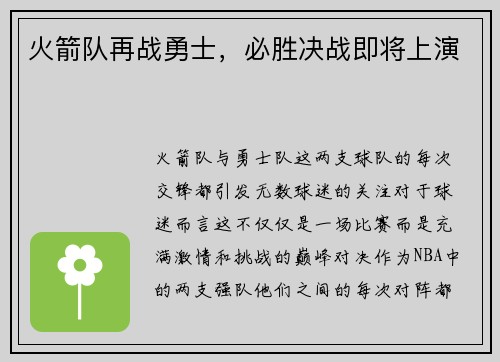 火箭队再战勇士，必胜决战即将上演

火箭队与勇士队这两支球队的每次交锋都引发无数球迷的关注对于球迷而言这不仅仅是一场比赛而是充满激情和挑战的巅峰对决作为NBA中的两支强队他们之间的每次对阵都